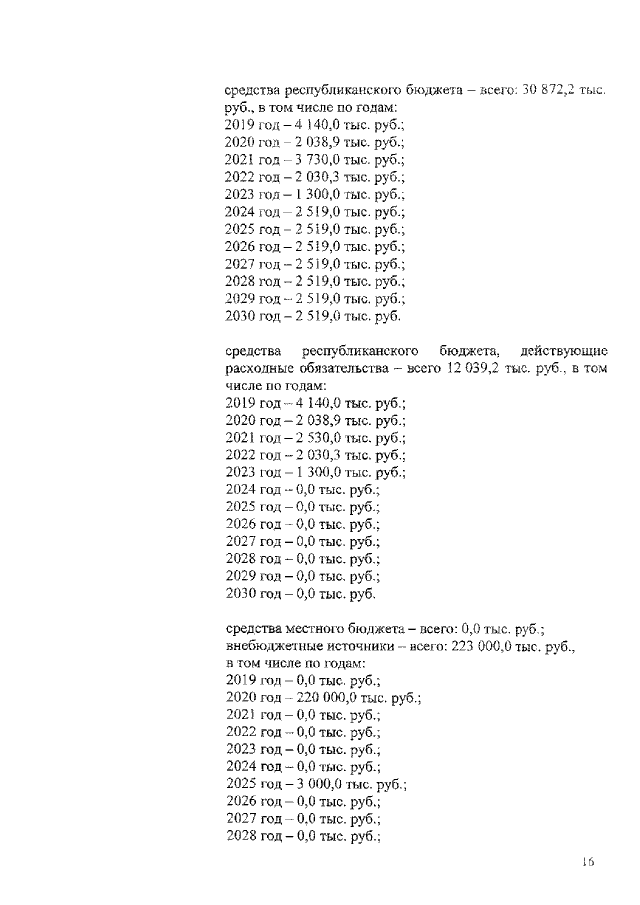 средства республиканского бюджета – всего: 30 872,2 тыс. руб., в том числе по годам:
2019 год – 4 140,0 тыс. руб.;
2020 год – 2 038,9 тыс. руб.;
2021 год – 3 730,0 тыс. руб.;
2022 год – 2 030,3 тыс. руб.;
2023 год – 1 300,0 тыс. руб.;
2024 год – 2 519,0 тыс. руб.;
2025 год – 2 519,0 тыс. руб.;
2026 год – 2 519,0 тыс. руб.;
2027 год – 2 519,0 тыс. руб.;
2028 год – 2 519,0 тыс. руб.;
2029 год – 2 519,0 тыс. руб.;
2030 год – 2 519,0 тыс. руб.

средства республиканского бюджета, действующие расходные обязательства – всего 12 039,2 тыс. руб., в том числе по годам:
2019 год – 4 140,0 тыс. руб.;
2020 год – 2 038,9 тыс. руб.;
2021 год – 2 530,0 тыс. руб.;
2022 год – 2 030,3 тыс. руб.;
2023 год – 1 300,0 тыс. руб.;
2024 год – 0,0 тыс. руб.;
2025 год – 0,0 тыс. руб.;
2026 год – 0,0 тыс. руб.;
2027 год – 0,0 тыс. руб.;
2028 год – 0,0 тыс. руб.;
2029 год – 0,0 тыс. руб.;
2030 год – 0,0 тыс. руб.

средства местного бюджета – всего: 0,0 тыс. руб.;
внебюджетные источники – всего: 223 000,0 тыс. руб., в том числе по годам:
2019 год – 0,0 тыс. руб.;
2020 год – 220 000,0 тыс. руб.;
2021 год – 0,0 тыс. руб.;
2022 год – 0,0 тыс. руб.;
2023 год – 0,0 тыс. руб.;
2024 год – 0,0 тыс. руб.;
2025 год – 3 000,0 тыс. руб.;
2026 год – 0,0 тыс. руб.;
2027 год – 0,0 тыс. руб.;
2028 год – 0,0 тыс. руб.;

16